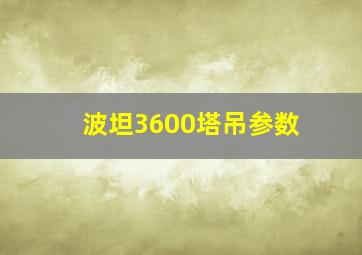 波坦3600塔吊参数